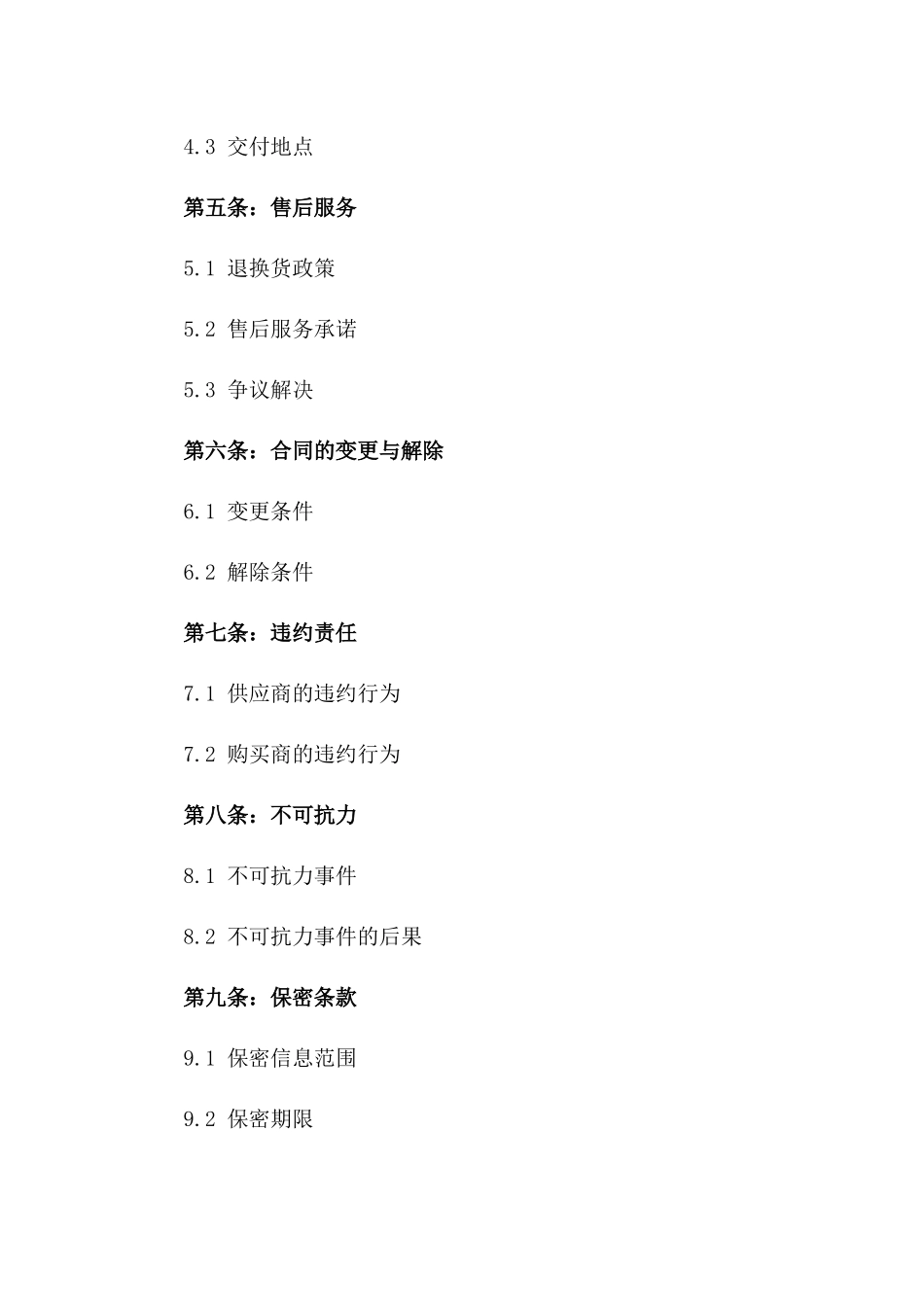 4.3 交付地点

第五条：售后服务

5.1 退换货政策

5.2 售后服务承诺

5.3 争议解决

第六条：合同的变更与解除

6.1 变更条件

6.2 解除条件

第七条：违约责任

7.1 供应商的违约行为

7.2 购买商的违约行为

第八条：不可抗力

8.1 不可抗力事件

8.2 不可抗力事件的后果

第九条：保密条款

9.1 保密信息范围

9.2 保密期限